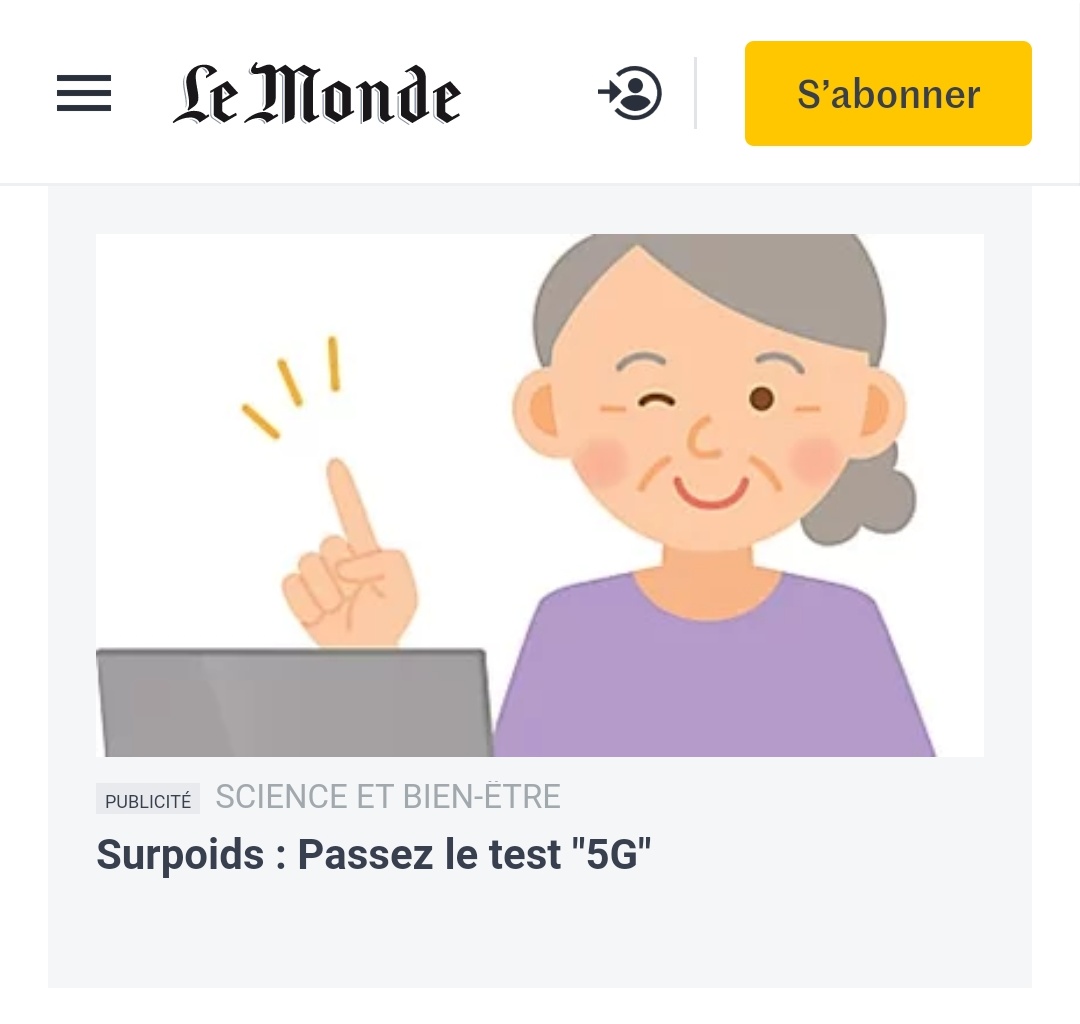 Le Monde

S’abonner

PUBLICITÉ SCIENCE ET BIEN-ÊTRE

Surpoids : Passez le test "5G"